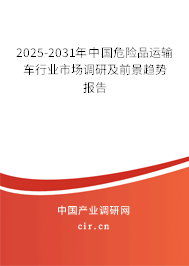 2025-2031年中国危险品运输车行业市场调研及前景趋势报告

中国产业调研网

cir.cn